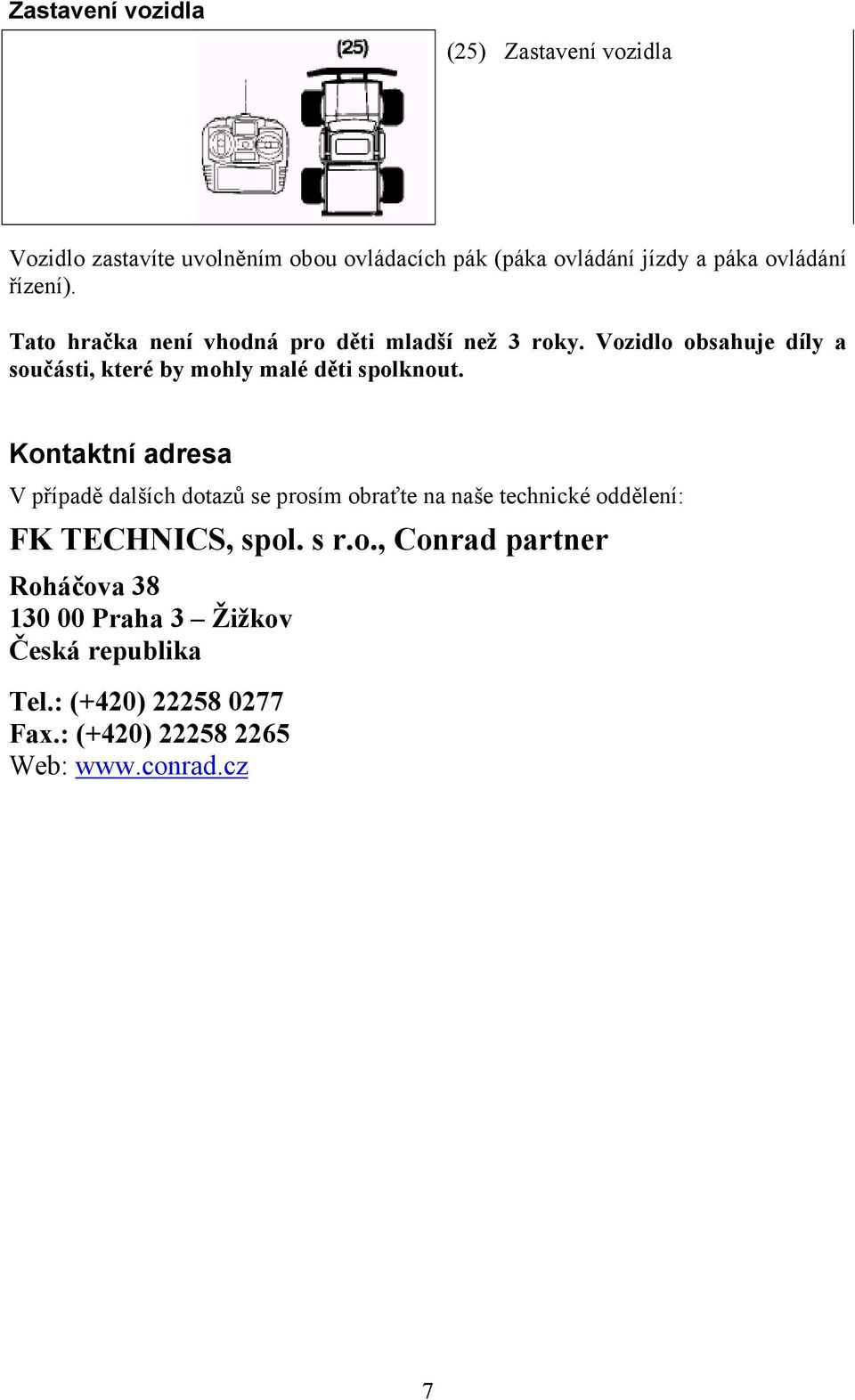 Zastavení vozidla

(25)

(25) Zastavení vozidla

Vozidlo zastavíte uvolněním obou ovládacích pák (páka ovládání jízdy a páka ovládání řízení).

Tato hračka není vhodná pro děti mladší než 3 roky. Vozidlo obsahuje díly a součásti, které by mohly malé děti spolknout.

Kontaktní adresa

V případě dalších dotazů se prosím obraťte na naše technické oddělení:

FK TECHNICS, spol. s r.o., Conrad partner

Roháčova 38
130 00 Praha 3 – Žižkov
Česká republika

Tel.: (+420) 22258 0277
Fax.: (+420) 22258 2265
Web: www.conrad.cz

7